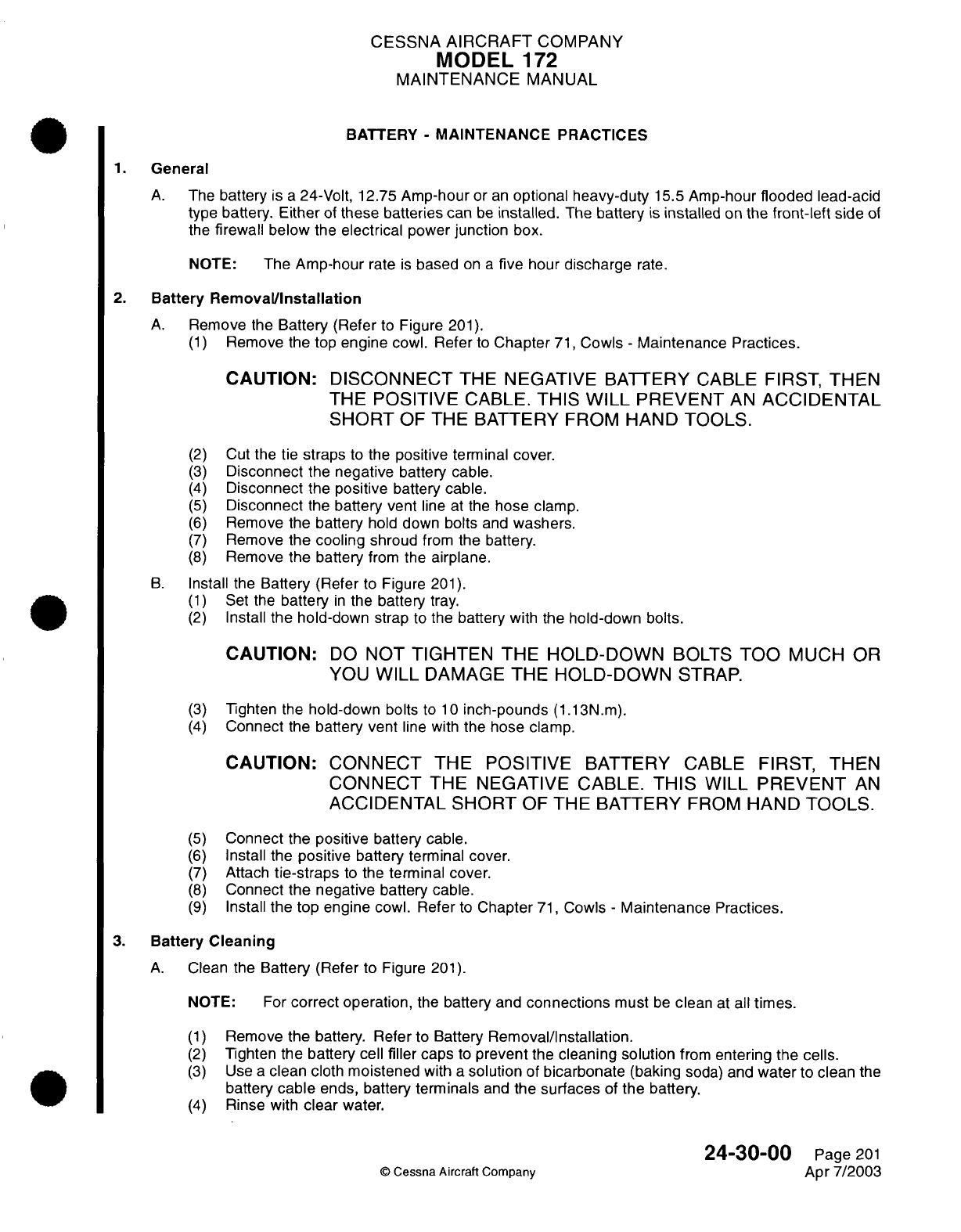 CESSNA AIRCRAFT COMPANY
MODEL 172
MAINTENANCE MANUAL

BATTERY - MAINTENANCE PRACTICES

1. General

A. The battery is a 24-Volt, 12.75 Amp-hour or an optional heavy-duty 15.5 Amp-hour flooded lead-acid type battery. Either of these batteries can be installed. The battery is installed on the front-left side of the firewall below the electrical power junction box.

NOTE: The Amp-hour rate is based on a five hour discharge rate.

2. Battery Removal/Installation

A. Remove the Battery (Refer to Figure 201).
(1) Remove the top engine cowl. Refer to Chapter 71, Cowls - Maintenance Practices.

CAUTION: DISCONNECT THE NEGATIVE BATTERY CABLE FIRST, THEN THE POSITIVE CABLE. THIS WILL PREVENT AN ACCIDENTAL SHORT OF THE BATTERY FROM HAND TOOLS.

(2) Cut the tie straps to the positive terminal cover.
(3) Disconnect the negative battery cable.
(4) Disconnect the positive battery cable.
(5) Disconnect the battery vent line at the hose clamp.
(6) Remove the battery hold down bolts and washers.
(7) Remove the cooling shroud from the battery.
(8) Remove the battery from the airplane.

B. Install the Battery (Refer to Figure 201).
(1) Set the battery in the battery tray.
(2) Install the hold-down strap to the battery with the hold-down bolts.

CAUTION: DO NOT TIGHTEN THE HOLD-DOWN BOLTS TOO MUCH OR YOU WILL DAMAGE THE HOLD-DOWN STRAP.

(3) Tighten the hold-down bolts to 10 inch-pounds (1.13N.m).
(4) Connect the battery vent line with the hose clamp.

CAUTION: CONNECT THE POSITIVE BATTERY CABLE FIRST, THEN CONNECT THE NEGATIVE CABLE. THIS WILL PREVENT AN ACCIDENTAL SHORT OF THE BATTERY FROM HAND TOOLS.

(5) Connect the positive battery cable.
(6) Install the positive battery terminal cover.
(7) Attach tie-straps to the terminal cover.
(8) Connect the negative battery cable.
(9) Install the top engine cowl. Refer to Chapter 71, Cowls - Maintenance Practices.

3. Battery Cleaning

A. Clean the Battery (Refer to Figure 201).

NOTE: For correct operation, the battery and connections must be clean at all times.

(1) Remove the battery. Refer to Battery Removal/Installation.
(2) Tighten the battery cell filler caps to prevent the cleaning solution from entering the cells.
(3) Use a clean cloth moistened with a solution of bicarbonate (baking soda) and water to clean the battery cable ends, battery terminals and the surfaces of the battery.
(4) Rinse with clear water.

© Cessna Aircraft Company

24-30-00 Page 201
Apr 7/2003